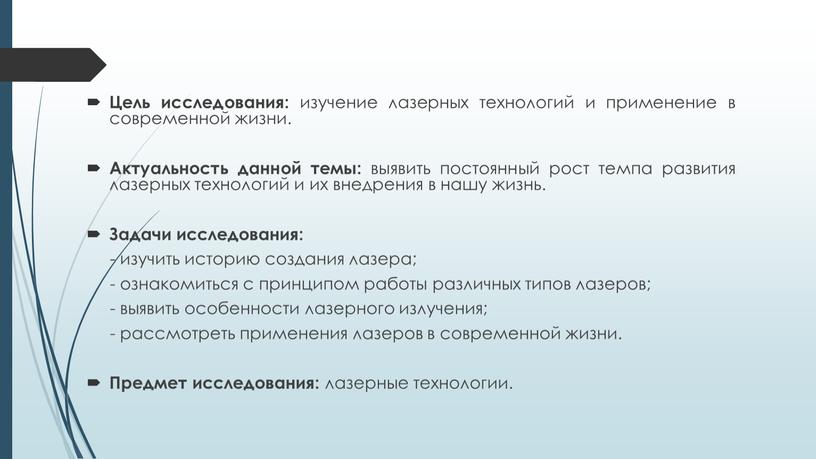 Цель исследования: изучение лазерных технологий и применение в современной жизни.

Актуальность данной темы: выявить постоянный рост темпа развития лазерных технологий и их внедрения в нашу жизнь.

Задачи исследования:
- изучить историю создания лазера;
- ознакомиться с принципом работы различных типов лазеров;
- выявить особенности лазерного излучения;
- рассмотреть применения лазеров в современной жизни.

Предмет исследования: лазерные технологии.